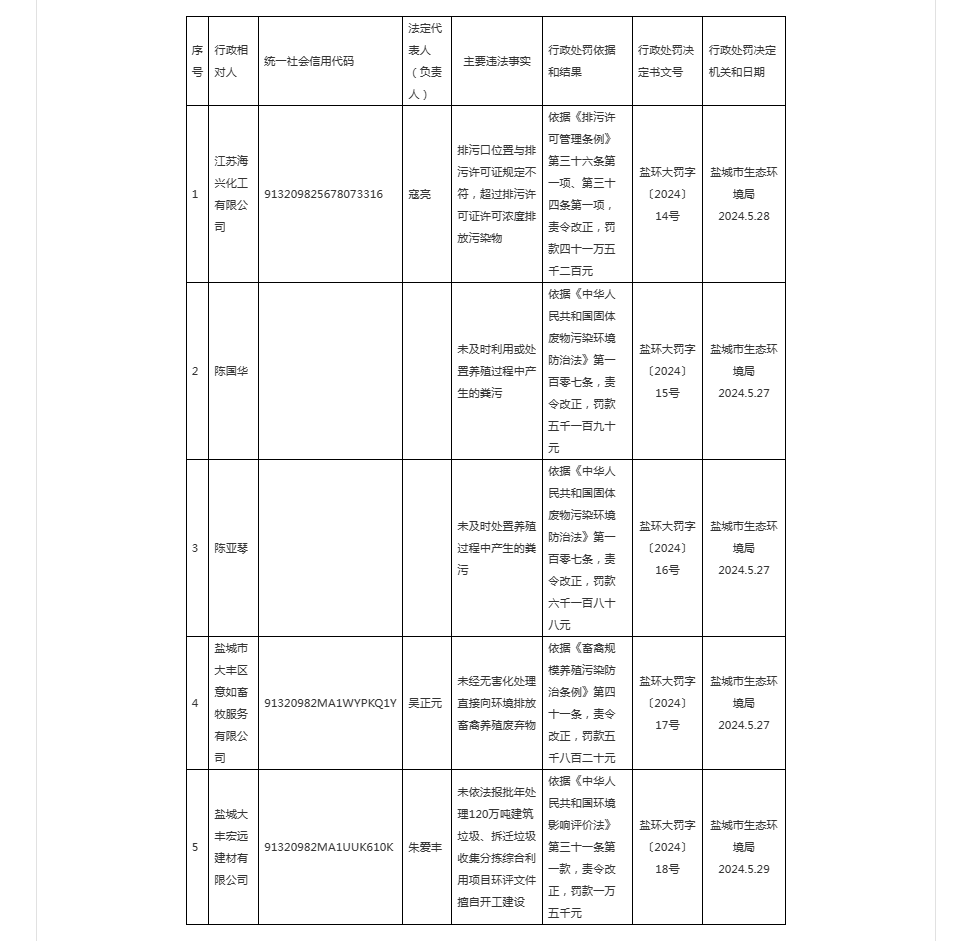 | 序号 | 行政相对人 | 统一社会信用代码 | 法定代表人（负责人） | 主要违法事实 | 行政处罚依据和结果 | 行政处罚决定书文号 | 行政处罚决定机关和日期 |
|---|---|---|---|---|---|---|---|
| 1 | 江苏海兴化工有限公司 | 913209825678073316 | 寇亮 | 排污口位置与排污许可证规定不符，超过排污许可证许可浓度排放污染物 | 依据《排污许可管理条例》第三十六条第一项、第三十四条第一项，责令改正，罚款四十一万五千二百元 | 盐环大罚字〔2024〕14号 | 盐城市生态环境局 2024.5.28 |
| 2 | 陈国华 |  |  | 未及时利用或处置养殖过程中产生的粪污 | 依据《中华人民共和国固体废物污染环境防治法》第一百零七条，责令改正，罚款五千一百九十元 | 盐环大罚字〔2024〕15号 | 盐城市生态环境局 2024.5.27 |
| 3 | 陈亚琴 |  |  | 未及时处置养殖过程中产生的粪污 | 依据《中华人民共和国固体废物污染环境防治法》第一百零七条，责令改正，罚款六千一百八十八元 | 盐环大罚字〔2024〕16号 | 盐城市生态环境局 2024.5.27 |
| 4 | 盐城市大丰区意如畜牧服务有限公司 | 91320982MA1WYPKQ1Y | 吴正元 | 未经无害化处理直接向环境排放畜禽养殖废弃物 | 依据《畜禽规模养殖污染防治条例》第四十一条，责令改正，罚款五千八百二十元 | 盐环大罚字〔2024〕17号 | 盐城市生态环境局 2024.5.27 |
| 5 | 盐城大丰宏远建材有限公司 | 91320982MA1UUK610K | 朱爱丰 | 未依法报批年处理120万吨建筑垃圾、拆迁垃圾收集分拣综合利用项目环评文件擅自开工建设 | 依据《中华人民共和国环境影响评价法》第三十一条第一款，责令改正，罚款一万五千元 | 盐环大罚字〔2024〕18号 | 盐城市生态环境局 2024.5.29 |